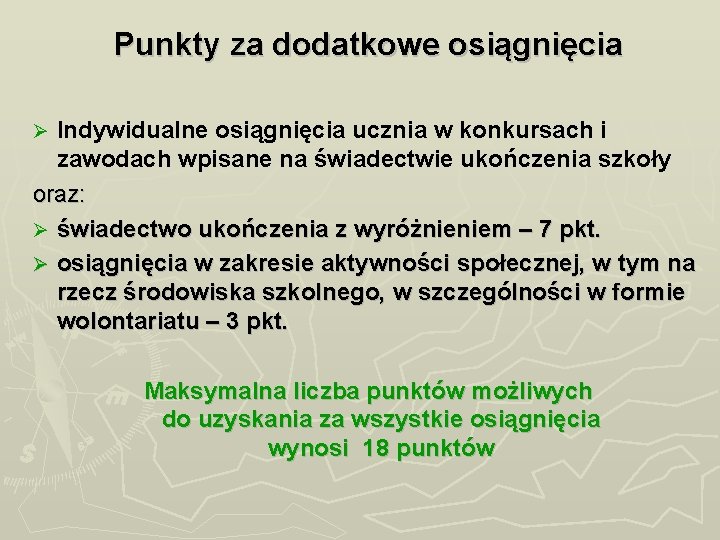 Punkty za dodatkowe osiągnięcia

➢ Indywidualne osiągnięcia ucznia w konkursach i zawodach wpisane na świadectwie ukończenia szkoły

oraz:

➢ świadectwo ukończenia z wyróżnieniem – 7 pkt.

➢ osiągnięcia w zakresie aktywności społecznej, w tym na rzecz środowiska szkolnego, w szczególności w formie wolontariatu – 3 pkt.

Maksymalna liczba punktów możliwych do uzyskania za wszystkie osiągnięcia wynosi 18 punktów